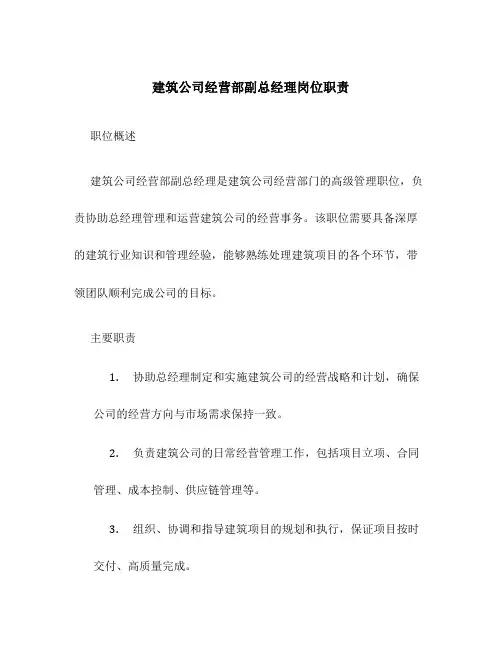 建筑公司经营部副总经理岗位职责

职位概述

建筑公司经营部副总经理是建筑公司经营部门的高级管理职位，负责协助总经理管理和运营建筑公司的经营事务。该职位需要具备深厚的建筑行业知识和管理经验，能够熟练处理建筑项目的各个环节，带领团队顺利完成公司的目标。

主要职责

1. 协助总经理制定和实施建筑公司的经营战略和计划，确保公司的经营方向与市场需求保持一致。

2. 负责建筑公司的日常经营管理工作，包括项目立项、合同管理、成本控制、供应链管理等。

3. 组织、协调和指导建筑项目的规划和执行，保证项目按时交付、高质量完成。